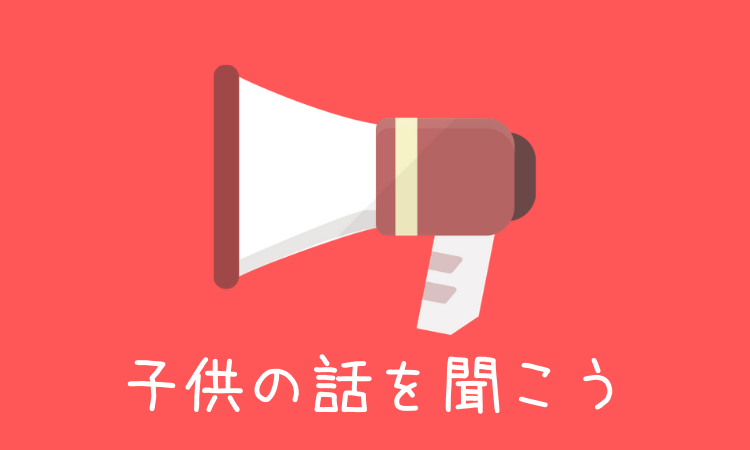 子供の話を聞こう